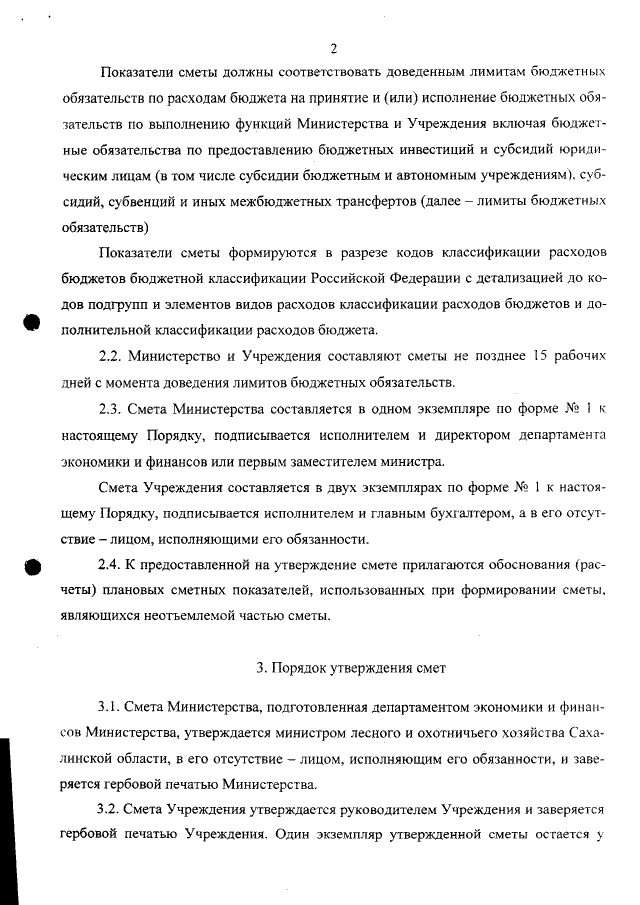 2

Показатели сметы должны соответствовать доведенным лимитам бюджетных обязательств по расходам бюджета на принятие и (или) исполнение бюджетных обязательств по выполнению функций Министерства и Учреждения включая бюджетные обязательства по предоставлению бюджетных инвестиций и субсидий юридическим лицам (в том числе субсидии бюджетным и автономным учреждениям), субсидий, субвенций и иных межбюджетных трансфертов (далее – лимиты бюджетных обязательств)

Показатели сметы формируются в разрезе кодов классификации расходов бюджетов бюджетной классификации Российской Федерации с детализацией до кодов подгрупп и элементов видов расходов классификации расходов бюджетов и дополнительной классификации расходов бюджета.

2.2. Министерство и Учреждения составляют сметы не позднее 15 рабочих дней с момента доведения лимитов бюджетных обязательств.

2.3. Смета Министерства составляется в одном экземпляре по форме № 1 к настоящему Порядку, подписывается исполнителем и директором департамента экономики и финансов или первым заместителем министра.

Смета Учреждения составляется в двух экземплярах по форме № 1 к настоящему Порядку, подписывается исполнителем и главным бухгалтером, а в его отсутствие – лицом, исполняющими его обязанности.

2.4. К предоставленной на утверждение смете прилагаются обоснования (расчеты) плановых сметных показателей, использованных при формировании сметы, являющихся неотъемлемой частью сметы.

3. Порядок утверждения смет

3.1. Смета Министерства, подготовленная департаментом экономики и финансов Министерства, утверждается министром лесного и охотничьего хозяйства Сахалинской области, в его отсутствие – лицом, исполняющим его обязанности, и заверяется гербовой печатью Министерства.

3.2. Смета Учреждения утверждается руководителем Учреждения и заверяется гербовой печатью Учреждения. Один экземпляр утвержденной сметы остается у